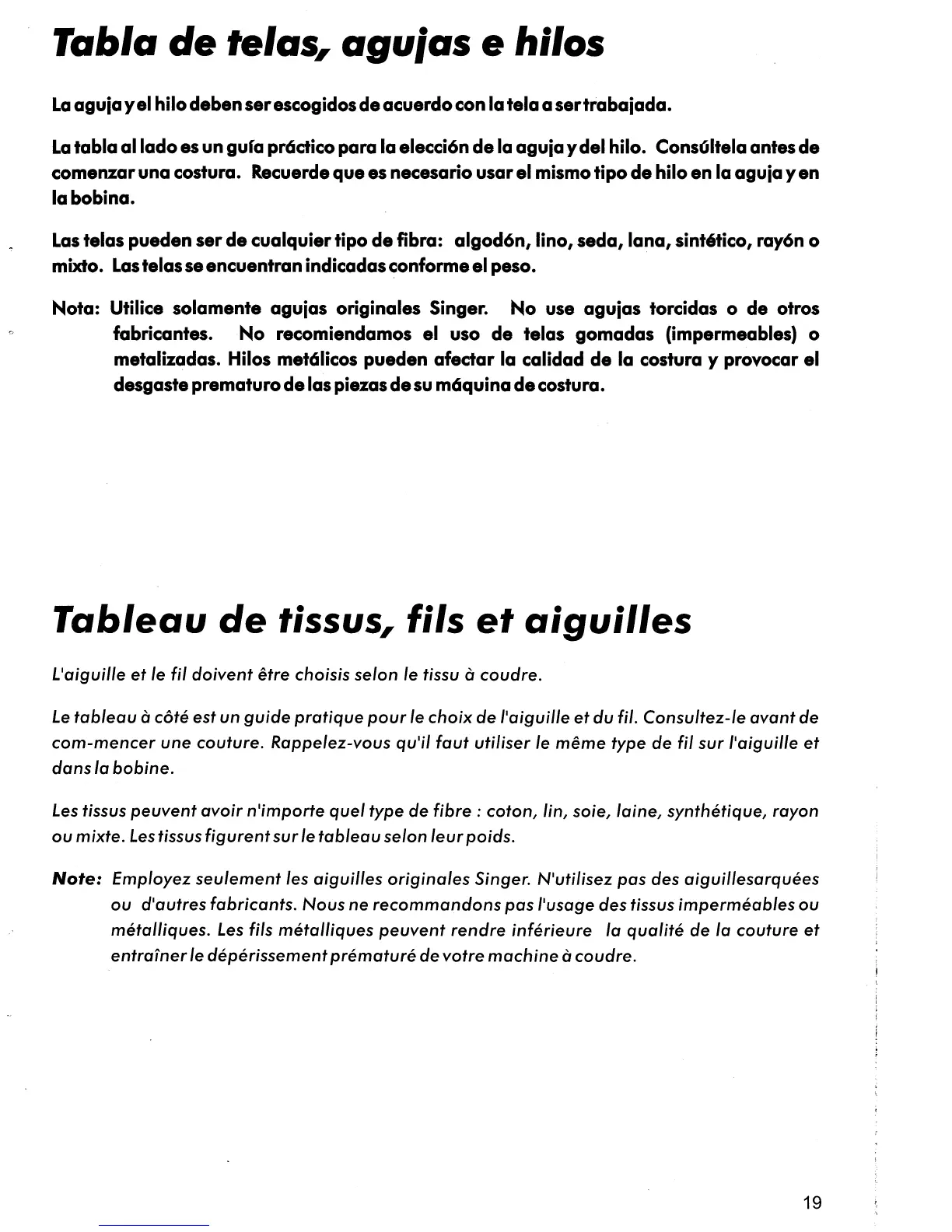 Tabla de telas, agujas e hilos

La aguja y el hilo deben ser escogidos de acuerdo con la tela a ser trabajada.

La tabla al lado es un guía práctico para la elección de la aguja y del hilo. Consúltela antes de comenzar una costura. Recuerde que es necesario usar el mismo tipo de hilo en la aguja y en la bobina.

Las telas pueden ser de cualquier tipo de fibra: algodón, lino, seda, lana, sintético, rayón o mixto. Las telas se encuentran indicadas conforme el peso.

Nota: Utilice solamente agujas originales Singer. No use agujas torcidas o de otros fabricantes. No recomiendamos el uso de telas gomadas (impermeables) o metalizadas. Hilos metálicos pueden afectar la calidad de la costura y provocar el desgaste prematuro de las piezas de su máquina de costura.

Tableau de tissus, fils et aiguilles

L'aiguille et le fil doivent être choisis selon le tissu à coudre.

Le tableau à côté est un guide pratique pour le choix de l'aiguille et du fil. Consultez-le avant de com-mencer une couture. Rappelez-vous qu'il faut utiliser le même type de fil sur l'aiguille et dans la bobine.

Les tissus peuvent avoir n'importe quel type de fibre : coton, lin, soie, laine, synthétique, rayon ou mixte. Les tissus figurent sur le tableau selon leur poids.

Note: Employez seulement les aiguilles originales Singer. N'utilisez pas des aiguillesarquées ou d'autres fabricants. Nous ne recommandons pas l'usage des tissus imperméables ou métalliques. Les fils métalliques peuvent rendre inférieure la qualité de la couture et entraîner le dépérissement prématuré de votre machine à coudre.

19